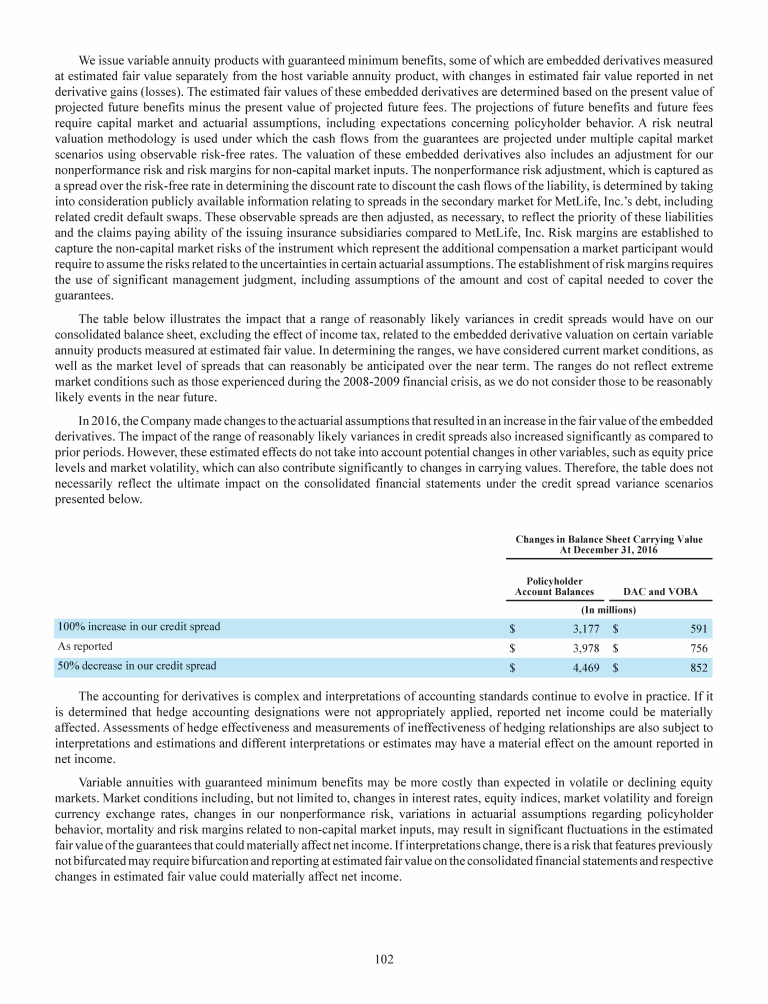 We issue variable annuity products with guaranteed minimum benefits, some of which are embedded derivatives measured at estimated fair value separately from the host variable annuity product, with changes in estimated fair value reported in net derivative gains (losses). The estimated fair values of these embedded derivatives are determined based on the present value of projected future benefits minus the present value of projected future fees. The projections of future benefits and future fees require capital market and actuarial assumptions, including expectations concerning policyholder behavior. A risk neutral valuation methodology is used under which the cash flows from the guarantees are projected under multiple capital market scenarios using observable risk-free rates. The valuation of these embedded derivatives also includes an adjustment for our nonperformance risk and risk margins for non-capital market inputs. The nonperformance risk adjustment, which is captured as a spread over the risk-free rate in determining the discount rate to discount the cash flows of the liability, is determined by taking into consideration publicly available information relating to spreads in the secondary market for MetLife, Inc.'s debt, including related credit default swaps. These observable spreads are then adjusted, as necessary, to reflect the priority of these liabilities and the claims paying ability of the issuing insurance subsidiaries compared to MetLife, Inc. Risk margins are established to capture the non-capital market risks of the instrument which represent the additional compensation a market participant would require to assume the risks related to the uncertainties in certain actuarial assumptions. The establishment of risk margins requires the use of significant management judgment, including assumptions of the amount and cost of capital needed to cover the guarantees.

The table below illustrates the impact that a range of reasonably likely variances in credit spreads would have on our consolidated balance sheet, excluding the effect of income tax, related to the embedded derivative valuation on certain variable annuity products measured at estimated fair value. In determining the ranges, we have considered current market conditions, as well as the market level of spreads that can reasonably be anticipated over the near term. The ranges do not reflect extreme market conditions such as those experienced during the 2008-2009 financial crisis, as we do not consider those to be reasonably likely events in the near future.

In 2016, the Company made changes to the actuarial assumptions that resulted in an increase in the fair value of the embedded derivatives. The impact of the range of reasonably likely variances in credit spreads also increased significantly as compared to prior periods. However, these estimated effects do not take into account potential changes in other variables, such as equity price levels and market volatility, which can also contribute significantly to changes in carrying values. Therefore, the table does not necessarily reflect the ultimate impact on the consolidated financial statements under the credit spread variance scenarios presented below.

Changes in Balance Sheet Carrying Value At December 31, 2016

| | Policyholder Account Balances | DAC and VOBA |
|---|---|---|
| | (In millions) | |
| 100% increase in our credit spread | $ 3,177 | $ 591 |
| As reported | $ 3,978 | $ 756 |
| 50% decrease in our credit spread | $ 4,469 | $ 852 |

The accounting for derivatives is complex and interpretations of accounting standards continue to evolve in practice. If it is determined that hedge accounting designations were not appropriately applied, reported net income could be materially affected. Assessments of hedge effectiveness and measurements of ineffectiveness of hedging relationships are also subject to interpretations and estimations and different interpretations or estimates may have a material effect on the amount reported in net income.

Variable annuities with guaranteed minimum benefits may be more costly than expected in volatile or declining equity markets. Market conditions including, but not limited to, changes in interest rates, equity indices, market volatility and foreign currency exchange rates, changes in our nonperformance risk, variations in actuarial assumptions regarding policyholder behavior, mortality and risk margins related to non-capital market inputs, may result in significant fluctuations in the estimated fair value of the guarantees that could materially affect net income. If interpretations change, there is a risk that features previously not bifurcated may require bifurcation and reporting at estimated fair value on the consolidated financial statements and respective changes in estimated fair value could materially affect net income.

102